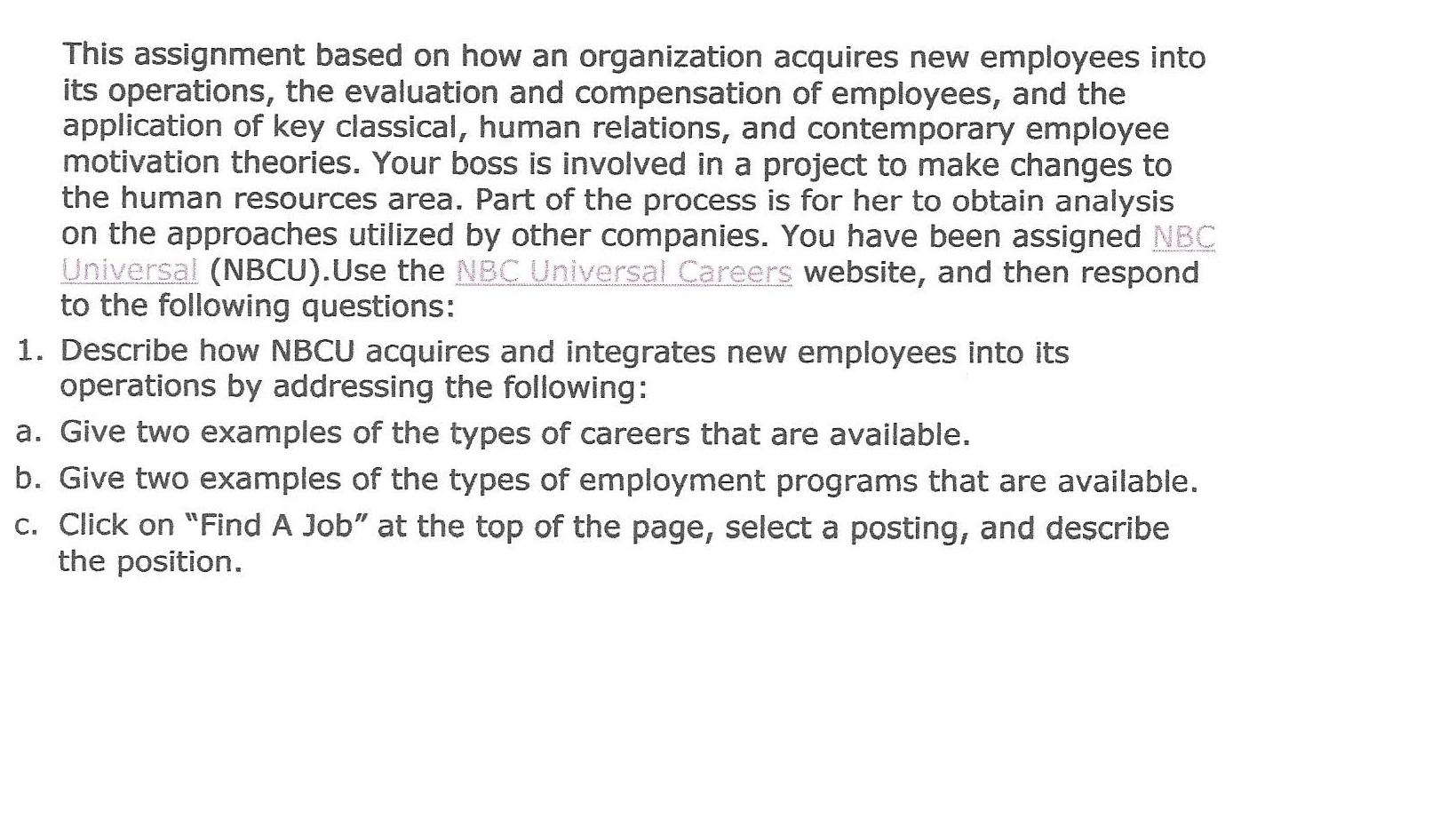 This assignment based on how an organization acquires new employees into its operations, the evaluation and compensation of employees, and the application of key classical, human relations, and contemporary employee motivation theories. Your boss is involved in a project to make changes to the human resources area. Part of the process is for her to obtain analysis on the approaches utilized by other companies. You have been assigned NBC Universal (NBCU).Use the NBC Universal Careers website, and then respond to the following questions:

1. Describe how NBCU acquires and integrates new employees into its operations by addressing the following:

a. Give two examples of the types of careers that are available.

b. Give two examples of the types of employment programs that are available.

c. Click on "Find A Job" at the top of the page, select a posting, and describe the position.